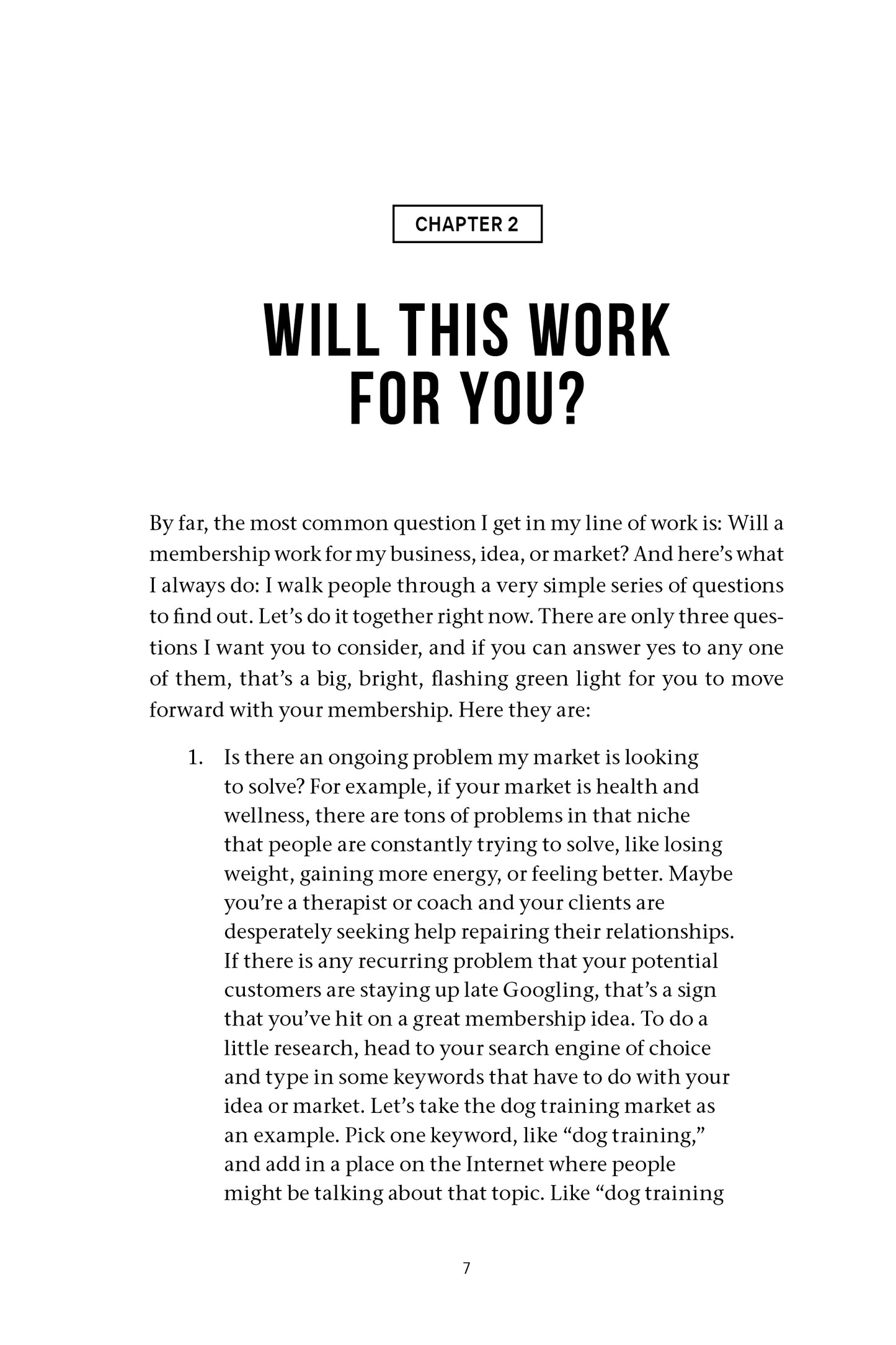 CHAPTER 2

WILL THIS WORK FOR YOU?

By far, the most common question I get in my line of work is: Will a membership work for my business, idea, or market? And here's what I always do: I walk people through a very simple series of questions to find out. Let's do it together right now. There are only three questions I want you to consider, and if you can answer yes to any one of them, that's a big, bright, flashing green light for you to move forward with your membership. Here they are:

1. Is there an ongoing problem my market is looking to solve? For example, if your market is health and wellness, there are tons of problems in that niche that people are constantly trying to solve, like losing weight, gaining more energy, or feeling better. Maybe you're a therapist or coach and your clients are desperately seeking help repairing their relationships. If there is any recurring problem that your potential customers are staying up late Googling, that's a sign that you've hit on a great membership idea. To do a little research, head to your search engine of choice and type in some keywords that have to do with your idea or market. Let's take the dog training market as an example. Pick one keyword, like "dog training," and add in a place on the Internet where people might be talking about that topic. Like "dog training

7